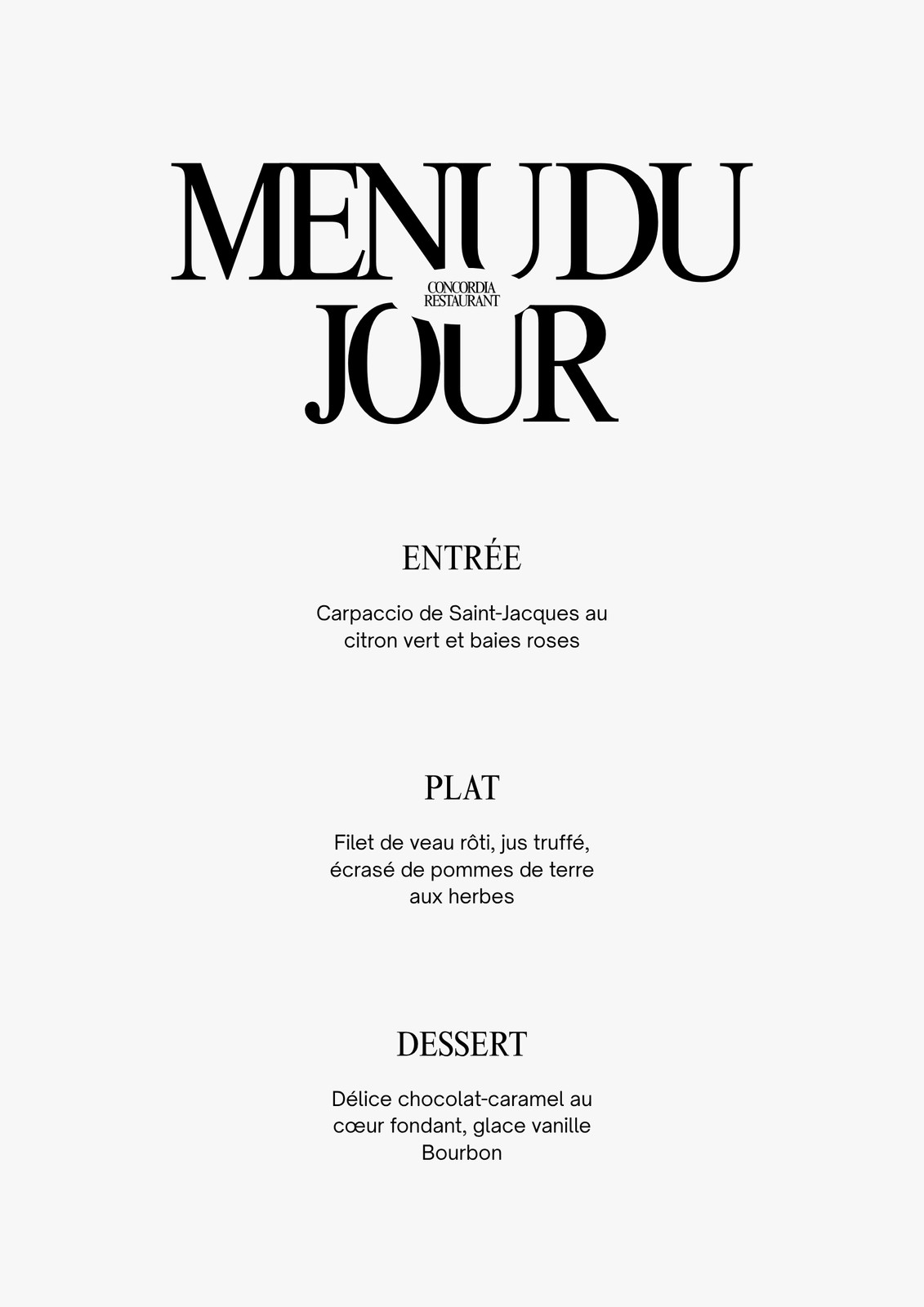 MENU DU

CONCORDIA
RESTAURANT

JOUR

ENTRÉE

Carpaccio de Saint-Jacques au citron vert et baies roses

PLAT

Filet de veau rôti, jus truffé, écrasé de pommes de terre aux herbes

DESSERT

Délice chocolat-caramel au cœur fondant, glace vanille Bourbon